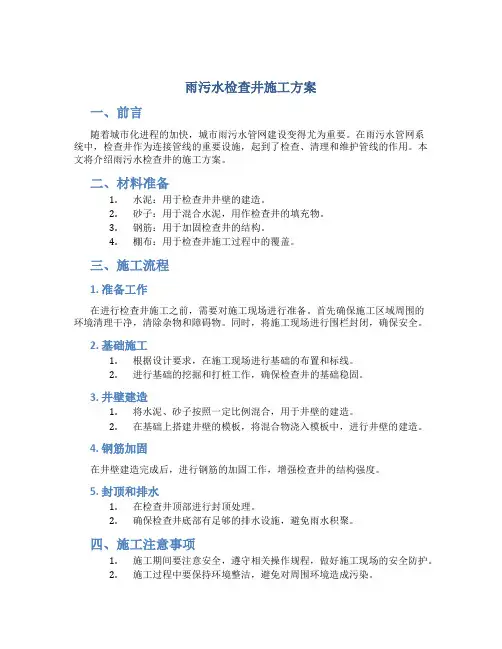 雨污水检查井施工方案

一、前言

随着城市化进程的加快，城市雨污水管网建设变得尤为重要。在雨污水管网系统中，检查井作为连接管线的重要设施，起到了检查、清理和维护管线的作用。本文将介绍雨污水检查井的施工方案。

二、材料准备

1. 水泥：用于检查井井壁的建造。
2. 砂子：用于混合水泥，用作检查井的填充物。
3. 钢筋：用于加固检查井的结构。
4. 棚布：用于检查井施工过程中的覆盖。

三、施工流程

1. 准备工作

在进行检查井施工之前，需要对施工现场进行准备。首先确保施工区域周围的环境清理干净，清除杂物和障碍物。同时，将施工现场进行围栏封闭，确保安全。

2. 基础施工

1. 根据设计要求，在施工现场进行基础的布置和标线。
2. 进行基础的挖掘和打桩工作，确保检查井的基础稳固。

3. 井壁建造

1. 将水泥、砂子按照一定比例混合，用于井壁的建造。
2. 在基础上搭建井壁的模板，将混合物浇入模板中，进行井壁的建造。

4. 钢筋加固

在井壁建造完成后，进行钢筋的加固工作，增强检查井的结构强度。

5. 封顶和排水

1. 在检查井顶部进行封顶处理。
2. 确保检查井底部有足够的排水设施，避免雨水积聚。

四、施工注意事项

1. 施工期间要注意安全，遵守相关操作规程，做好施工现场的安全防护。
2. 施工过程中要保持环境整洁，避免对周围环境造成污染。